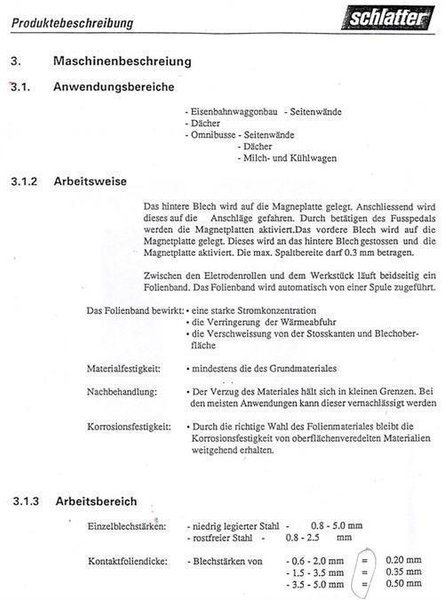 Produktebeschreibung

schlatter

3. Maschinenbeschreiung

3.1. Anwendungsbereiche

- Eisenbahnwaggonbau - Seitenwände
- Dächer
- Omnibusse - Seitenwände
- Dächer
- Milch- und Kühlwagen

3.1.2 Arbeitsweise

Das hintere Blech wird auf die Magneplatte gelegt. Anschliessend wird dieses auf die Anschläge gefahren. Durch betätigen des Fusspedals werden die Magnetplatten aktiviert.Das vordere Blech wird auf die Magnetplatte gelegt. Dieses wird an das hintere Blech gestossen und die Magnetplatte aktiviert. Die max. Spaltbereite darf 0.3 mm betragen.

Zwischen den Eletrodenrollen und dem Werkstück läuft beidseitig ein Folienband. Das Folienband wird automatisch von einer Spule zugeführt.

Das Folienband bewirkt: • eine starke Stromkonzentration
• die Verringerung der Wärmeabfuhr
• die Verschweissung von der Stosskanten und Blechoberfläche

Materialfestigkeit: • mindestens die des Grundmateriales

Nachbehandlung: • Der Verzug des Materiales hält sich in kleinen Grenzen. Bei den meisten Anwendungen kann dieser vernachlässigt werden

Korrosionsfestigkeit: • Durch die richtige Wahl des Folienmateriales bleibt die Korrosionsfestigkeit von oberflächenveredelten Materialien weitgehend erhalten.

3.1.3 Arbeitsbereich

Einzelblechstärken: - niedrig legierter Stahl - 0.8 - 5.0 mm
- rostfreier Stahl - 0.8 - 2.5 mm

Kontaktfoliendicke: - Blechstärken von - 0.6 - 2.0 mm = 0.20 mm
- 1.5 - 3.5 mm = 0.35 mm
- 3.5 - 5.0 mm = 0.50 mm